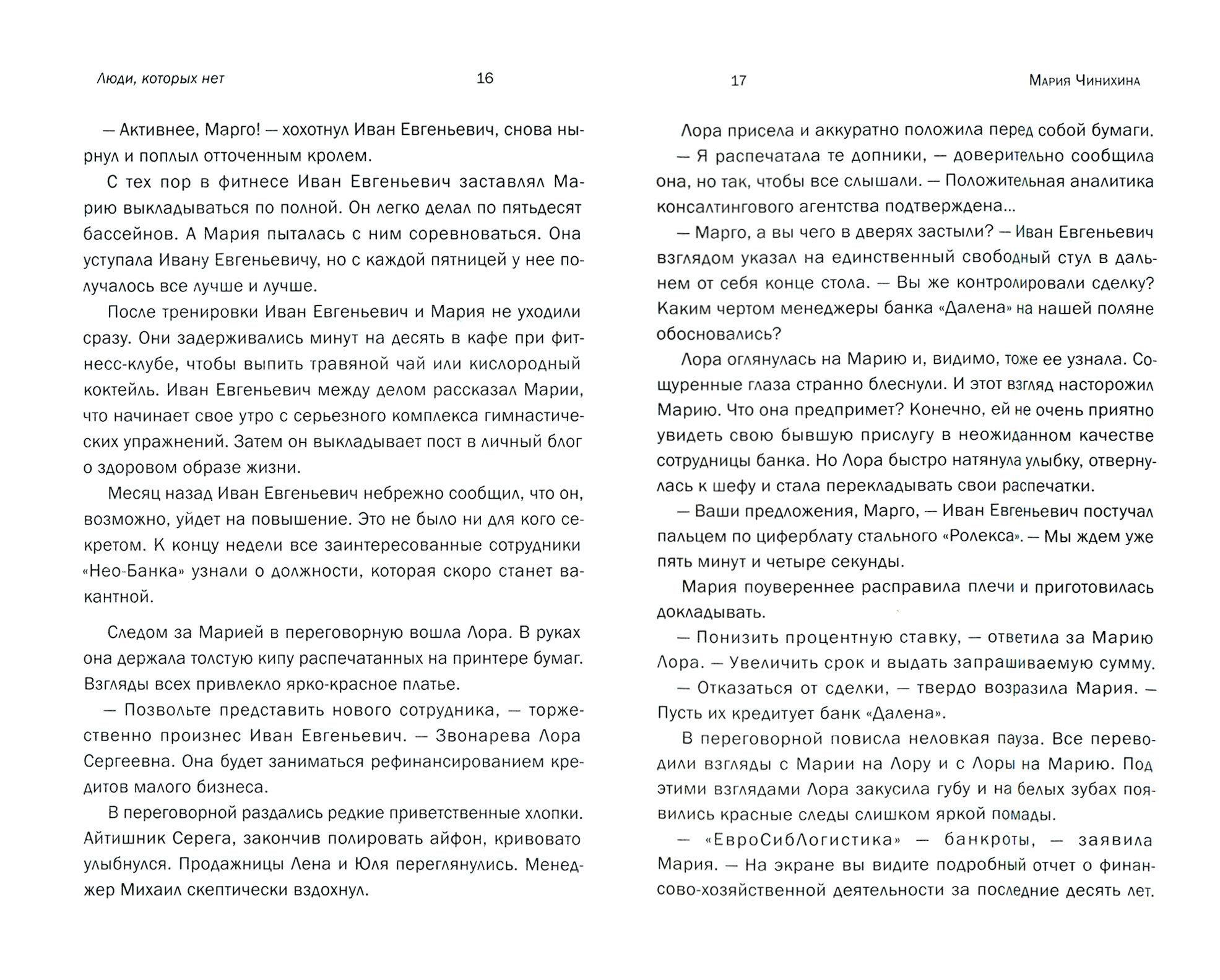 Люди, которых нет

16

— Активнее, Марго! — хохотнул Иван Евгеньевич, снова нырнул и поплыл отточенным кролем.

С тех пор в фитнесе Иван Евгеньевич заставлял Марию выкладываться по полной. Он легко делал по пятьдесят бассейнов. А Мария пыталась с ним соревноваться. Она уступала Ивану Евгеньевичу, но с каждой пятницей у нее получалось все лучше и лучше.

После тренировки Иван Евгеньевич и Мария не уходили сразу. Они задерживались минут на десять в кафе при фитнесс-клубе, чтобы выпить травяной чай или кислородный коктейль. Иван Евгеньевич между делом рассказал Марии, что начинает свое утро с серьезного комплекса гимнастических упражнений. Затем он выкладывает пост в личный блог о здоровом образе жизни.

Месяц назад Иван Евгеньевич небрежно сообщил, что он, возможно, уйдет на повышение. Это не было ни для кого секретом. К концу недели все заинтересованные сотрудники «Нео-Банка» узнали о должности, которая скоро станет вакантной.

Следом за Марией в переговорную вошла Лора. В руках она держала толстую кипу распечатанных на принтере бумаг. Взгляды всех привлекло ярко-красное платье.

— Позвольте представить нового сотрудника, — торжественно произнес Иван Евгеньевич. — Звонарева Лора Сергеевна. Она будет заниматься рефинансированием кредитов малого бизнеса.

В переговорной раздались редкие приветственные хлопки. Айтишник Серега, закончив полировать айфон, кривовато улыбнулся. Продажницы Лена и Юля переглянулись. Менеджер Михаил скептически вздохнул.

17

Мария Чинихина

Лора присела и аккуратно положила перед собой бумаги.

— Я распечатала те допники, — доверительно сообщила она, но так, чтобы все слышали. — Положительная аналитика консалтингового агентства подтверждена...

— Марго, а вы чего в дверях застыли? — Иван Евгеньевич взглядом указал на единственный свободный стул в дальнем от себя конце стола. — Вы же контролировали сделку? Каким чертом менеджеры банка «Далена» на нашей поляне обосновались?

Лора оглянулась на Марию и, видимо, тоже ее узнала. Сощуренные глаза странно блеснули. И этот взгляд насторожил Марию. Что она предпримет? Конечно, ей не очень приятно увидеть свою бывшую прислугу в неожиданном качестве сотрудницы банка. Но Лора быстро натянула улыбку, отвернулась к шефу и стала перекладывать свои распечатки.

— Ваши предложения, Марго, — Иван Евгеньевич постучал пальцем по циферблату стального «Ролекса». — Мы ждем уже пять минут и четыре секунды.

Мария поувереннее расправила плечи и приготовилась докладывать.

— Понизить процентную ставку, — ответила за Марию Лора. — Увеличить срок и выдать запрашиваемую сумму.

— Отказаться от сделки, — твердо возразила Мария. — Пусть их кредитует банк «Далена».

В переговорной повисла неловкая пауза. Все переводили взгляды с Марии на Лору и с Лоры на Марию. Под этими взглядами Лора закусила губу и на белых зубах появились красные следы слишком яркой помады.

— «ЕвроСибЛогистика» — банкроты, — заявила Мария. — На экране вы видите подробный отчет о финансово-хозяйственной деятельности за последние десять лет.